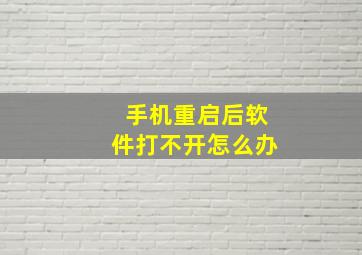 手机重启后软件打不开怎么办